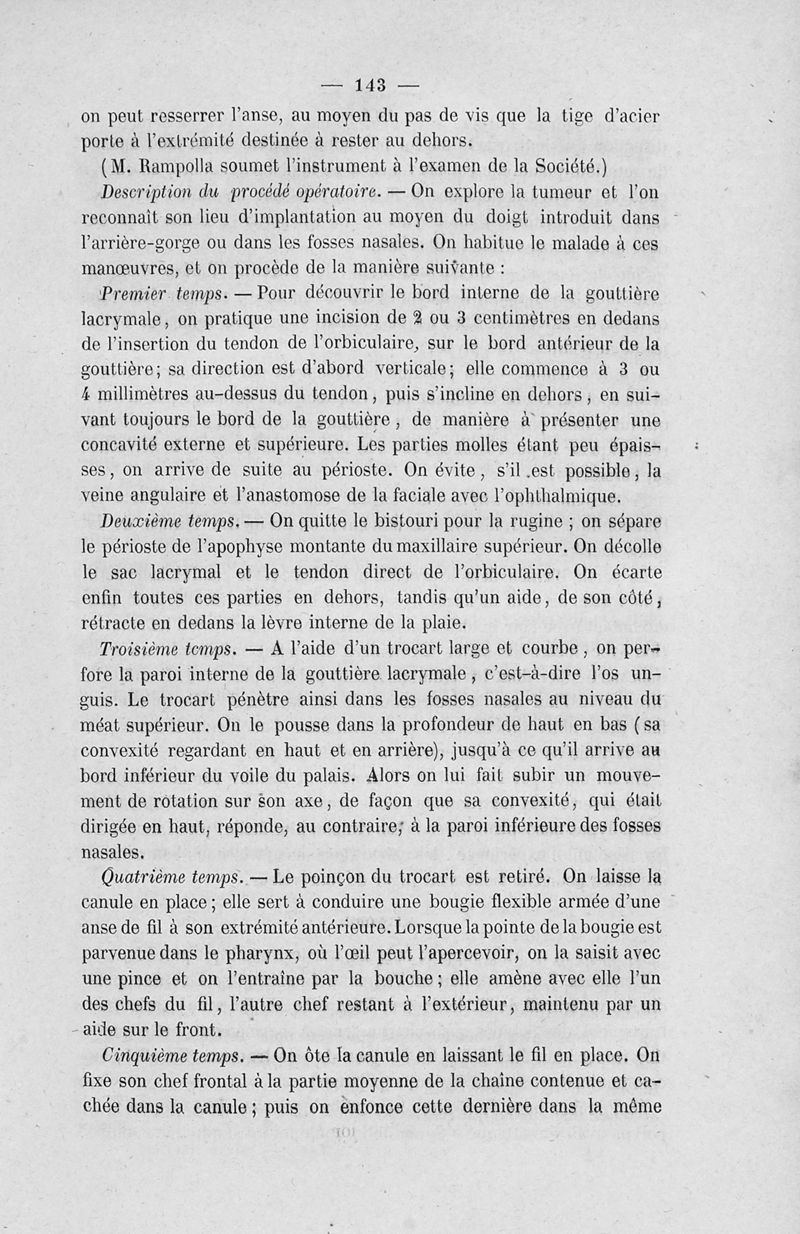 — 143 —

on peut resserrer l'anse, au moyen du pas de vis que la tige d'acier porte à l'extrémité destinée à rester au dehors.

(M. Rampolla soumet l'instrument à l'examen de la Société.)

Description du procédé opératoire. — On explore la tumeur et l'on reconnaît son lieu d'implantation au moyen du doigt introduit dans l'arrière-gorge ou dans les fosses nasales. On habitue le malade à ces manœuvres, et on procède de la manière suivante :

Premier temps. — Pour découvrir le bord interne de la gouttière lacrymale, on pratique une incision de 2 ou 3 centimètres en dedans de l'insertion du tendon de l'orbiculaire, sur le bord antérieur de la gouttière; sa direction est d'abord verticale; elle commence à 3 ou 4 millimètres au-dessus du tendon, puis s'incline en dehors, en suivant toujours le bord de la gouttière, de manière à présenter une concavité externe et supérieure. Les parties molles étant peu épaisses, on arrive de suite au périoste. On évite, s'il est possible, la veine angulaire et l'anastomose de la faciale avec l'ophthalmique.

Deuxième temps. — On quitte le bistouri pour la rugine ; on sépare le périoste de l'apophyse montante du maxillaire supérieur. On décolle le sac lacrymal et le tendon direct de l'orbiculaire. On écarte enfin toutes ces parties en dehors, tandis qu'un aide, de son côté, rétracte en dedans la lèvre interne de la plaie.

Troisième temps. — A l'aide d'un trocart large et courbe, on perfore la paroi interne de la gouttière lacrymale, c'est-à-dire l'os unguis. Le trocart pénètre ainsi dans les fosses nasales au niveau du méat supérieur. On le pousse dans la profondeur de haut en bas (sa convexité regardant en haut et en arrière), jusqu'à ce qu'il arrive au bord inférieur du voile du palais. Alors on lui fait subir un mouvement de rotation sur son axe, de façon que sa convexité, qui était dirigée en haut, réponde, au contraire, à la paroi inférieure des fosses nasales.

Quatrième temps. — Le poinçon du trocart est retiré. On laisse la canule en place; elle sert à conduire une bougie flexible armée d'une anse de fil à son extrémité antérieure. Lorsque la pointe de la bougie est parvenue dans le pharynx, où l'œil peut l'apercevoir, on la saisit avec une pince et on l'entraîne par la bouche; elle amène avec elle l'un des chefs du fil, l'autre chef restant à l'extérieur, maintenu par un aide sur le front.

Cinquième temps. — On ôte la canule en laissant le fil en place. On fixe son chef frontal à la partie moyenne de la chaîne contenue et cachée dans la canule; puis on enfonce cette dernière dans la même